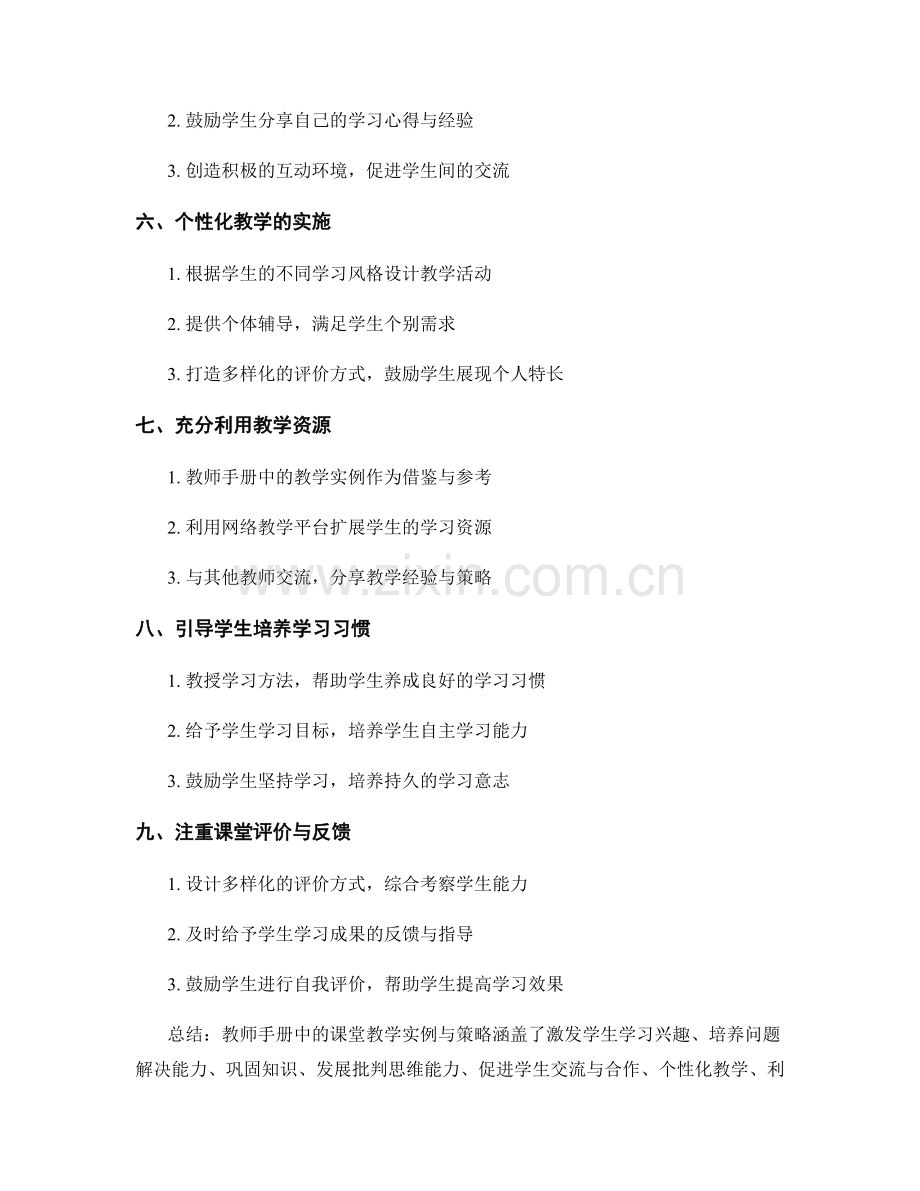 2. 鼓励学生分享自己的学习心得与经验

3. 创造积极的互动环境，促进学生间的交流

六、个性化教学的实施

1. 根据学生的不同学习风格设计教学活动

2. 提供个体辅导，满足学生个别需求

3. 打造多样化的评价方式，鼓励学生展现个人特长

七、充分利用教学资源

1. 教师手册中的教学实例作为借鉴与参考

2. 利用网络教学平台扩展学生的学习资源

3. 与其他教师交流，分享教学经验与策略

www.zixin.com.cn

八、引导学生培养学习习惯

1. 教授学习方法，帮助学生养成良好的学习习惯

2. 给予学生学习目标，培养学生自主学习能力

3. 鼓励学生坚持学习，培养持久的学习意志

九、注重课堂评价与反馈

1. 设计多样化的评价方式，综合考察学生能力

2. 及时给予学生学习成果的反馈与指导

3. 鼓励学生进行自我评价，帮助学生提高学习效果

总结：教师手册中的课堂教学实例与策略涵盖了激发学生学习兴趣、培养问题解决能力、巩固知识、发展批判思维能力、促进学生交流与合作、个性化教学、利